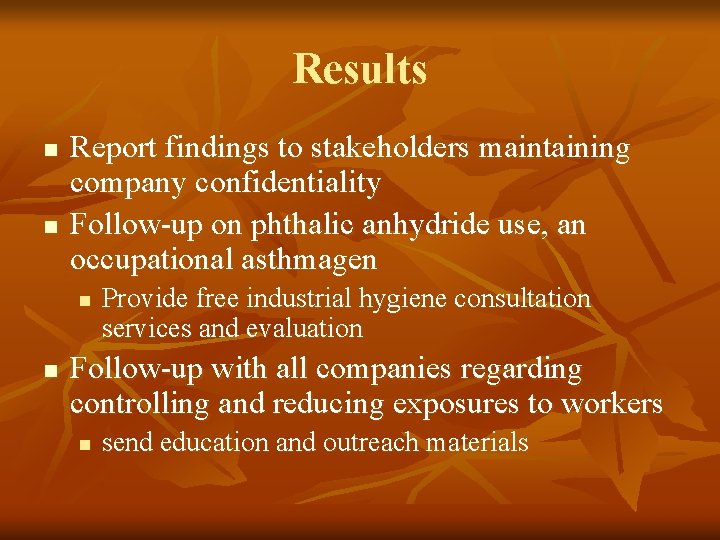 Results

- Report findings to stakeholders maintaining company confidentiality
- Follow-up on phthalic anhydride use, an occupational asthmagen
  - Provide free industrial hygiene consultation services and evaluation
- Follow-up with all companies regarding controlling and reducing exposures to workers
  - send education and outreach materials